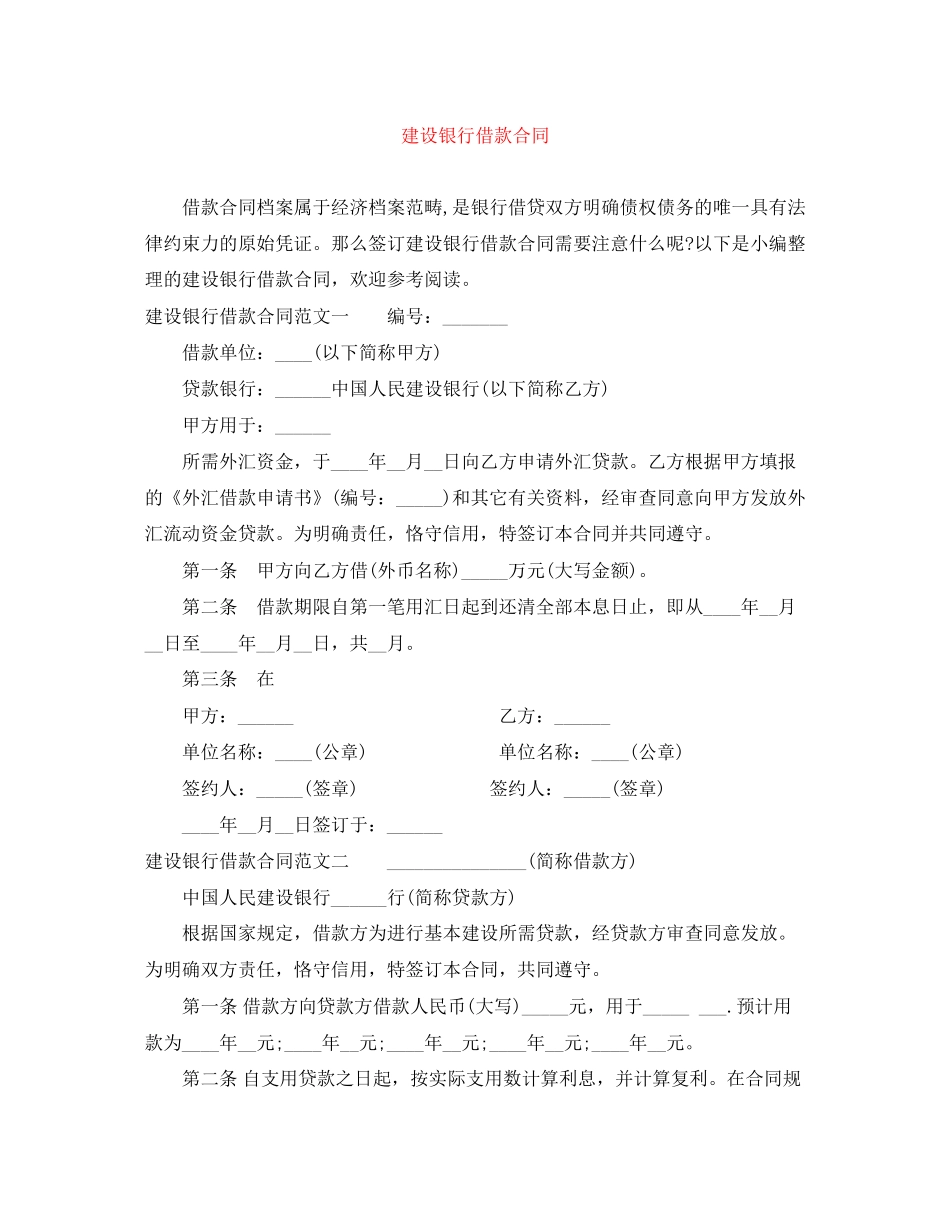 建设银行借款合同

借款合同档案属于经济档案范畴,是银行借贷双方明确债权债务的唯一具有法律约束力的原始凭证。那么签订建设银行借款合同需要注意什么呢?以下是小编整理的建设银行借款合同，欢迎参考阅读。

建设银行借款合同范文一　　编号：_______

借款单位：____(以下简称甲方)

贷款银行：______中国人民建设银行(以下简称乙方)

甲方用于：______

所需外汇资金，于____年__月__日向乙方申请外汇贷款。乙方根据甲方填报的《外汇借款申请书》(编号：_____)和其它有关资料，经审查同意向甲方发放外汇流动资金贷款。为明确责任，恪守信用，特签订本合同并共同遵守。

第一条　甲方向乙方借(外币名称)_____万元(大写金额)。

第二条　借款期限自第一笔用汇日起到还清全部本息日止，即从____年__月__日至____年__月__日，共__月。

第三条　在

甲方：______

乙方：______

单位名称：____(公章)

单位名称：____(公章)

签约人：_____(签章)

签约人：_____(签章)

____年__月__日签订于：______

建设银行借款合同范文二　　_______________(简称借款方)

中国人民建设银行______行(简称贷款方)

根据国家规定，借款方为进行基本建设所需贷款，经贷款方审查同意发放。为明确双方责任，恪守信用，特签订本合同，共同遵守。

第一条 借款方向贷款方借款人民币(大写)_____元，用于_____ ___.预计用款为____年__元;____年__元;____年__元;____年__元;____年__元。

第二条 自支用贷款之日起，按实际支用数计算利息，并计算复利。在合同规